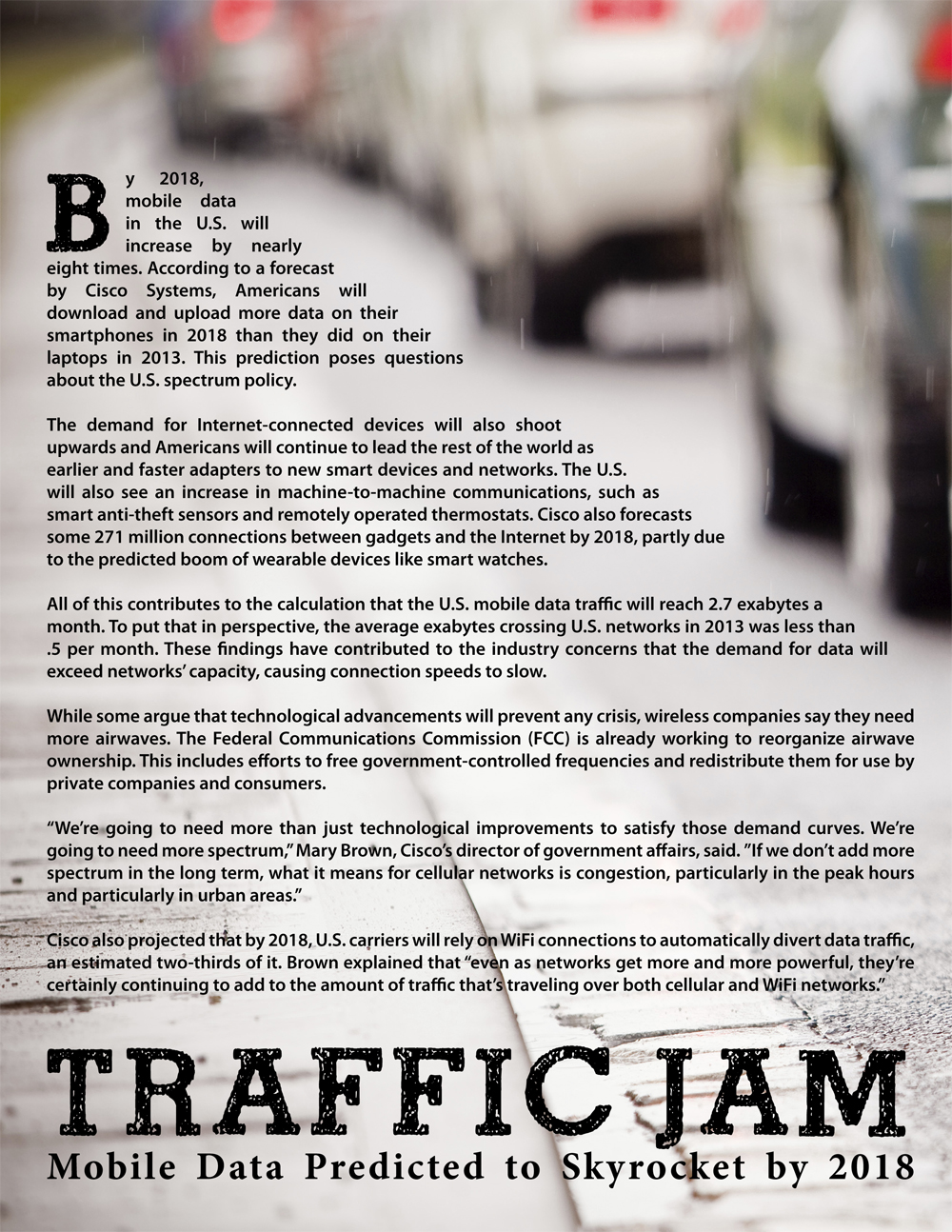 By 2018, mobile data in the U.S. will increase by nearly eight times. According to a forecast by Cisco Systems, Americans will download and upload more data on their smartphones in 2018 than they did on their laptops in 2013. This prediction poses questions about the U.S. spectrum policy.

The demand for Internet-connected devices will also shoot upwards and Americans will continue to lead the rest of the world as earlier and faster adapters to new smart devices and networks. The U.S. will also see an increase in machine-to-machine communications, such as smart anti-theft sensors and remotely operated thermostats. Cisco also forecasts some 271 million connections between gadgets and the Internet by 2018, partly due to the predicted boom of wearable devices like smart watches.

All of this contributes to the calculation that the U.S. mobile data traffic will reach 2.7 exabytes a month. To put that in perspective, the average exabytes crossing U.S. networks in 2013 was less than .5 per month. These findings have contributed to the industry concerns that the demand for data will exceed networks' capacity, causing connection speeds to slow.

While some argue that technological advancements will prevent any crisis, wireless companies say they need more airwaves. The Federal Communications Commission (FCC) is already working to reorganize airwave ownership. This includes efforts to free government-controlled frequencies and redistribute them for use by private companies and consumers.

"We're going to need more than just technological improvements to satisfy those demand curves. We're going to need more spectrum," Mary Brown, Cisco's director of government affairs, said. "If we don't add more spectrum in the long term, what it means for cellular networks is congestion, particularly in the peak hours and particularly in urban areas."

Cisco also projected that by 2018, U.S. carriers will rely on WiFi connections to automatically divert data traffic, an estimated two-thirds of it. Brown explained that "even as networks get more and more powerful, they're certainly continuing to add to the amount of traffic that's traveling over both cellular and WiFi networks."

TRAFFIC JAM
Mobile Data Predicted to Skyrocket by 2018